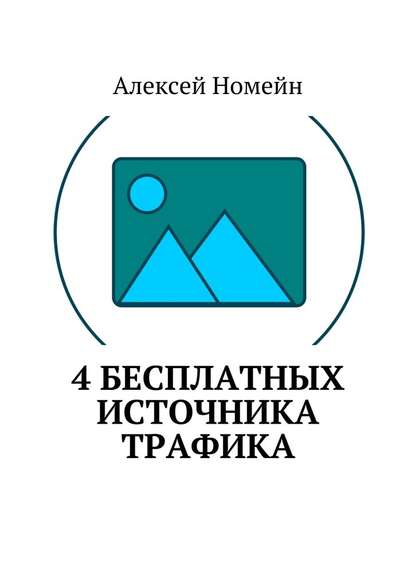 Алексей Номейн

4 БЕСПЛАТНЫХ ИСТОЧНИКА ТРАФИКА